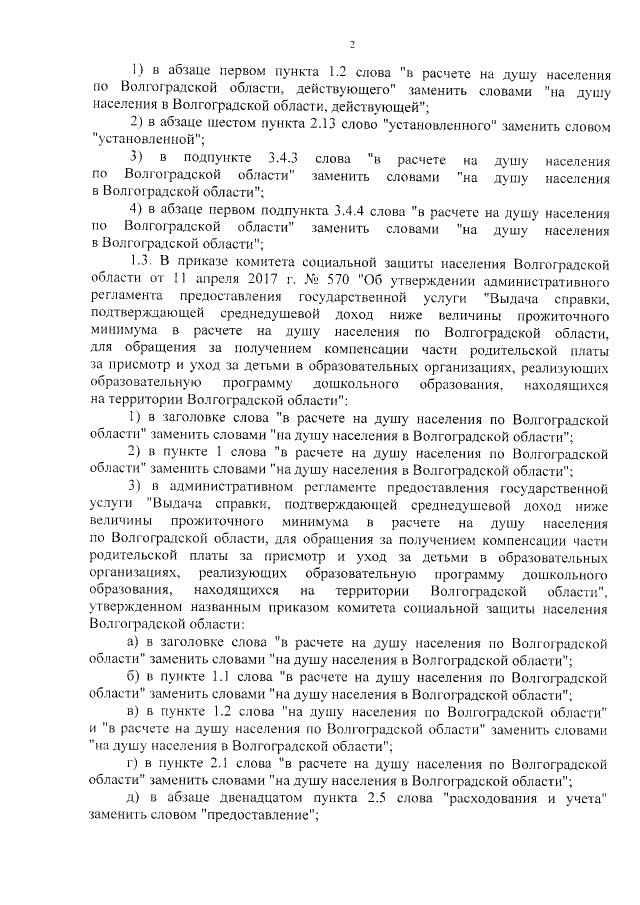 2

1) в абзаце первом пункта 1.2 слова "в расчете на душу населения по Волгоградской области, действующего" заменить словами "на душу населения в Волгоградской области, действующей";

2) в абзаце шестом пункта 2.13 слово "установленного" заменить словом "установленной";

3) в подпункте 3.4.3 слова "в расчете на душу населения по Волгоградской области" заменить словами "на душу населения в Волгоградской области";

4) в абзаце первом подпункта 3.4.4 слова "в расчете на душу населения по Волгоградской области" заменить словами "на душу населения в Волгоградской области";

1.3. В приказе комитета социальной защиты населения Волгоградской области от 11 апреля 2017 г. № 570 "Об утверждении административного регламента предоставления государственной услуги "Выдача справки, подтверждающей среднедушевой доход ниже величины прожиточного минимума в расчете на душу населения по Волгоградской области, для обращения за получением компенсации части родительской платы за присмотр и уход за детьми в образовательных организациях, реализующих образовательную программу дошкольного образования, находящихся на территории Волгоградской области":

1) в заголовке слова "в расчете на душу населения по Волгоградской области" заменить словами "на душу населения в Волгоградской области";

2) в пункте 1 слова "в расчете на душу населения по Волгоградской области" заменить словами "на душу населения в Волгоградской области";

3) в административном регламенте предоставления государственной услуги "Выдача справки, подтверждающей среднедушевой доход ниже величины прожиточного минимума в расчете на душу населения по Волгоградской области, для обращения за получением компенсации части родительской платы за присмотр и уход за детьми в образовательных организациях, реализующих образовательную программу дошкольного образования, находящихся на территории Волгоградской области", утвержденном названным приказом комитета социальной защиты населения Волгоградской области:

а) в заголовке слова "в расчете на душу населения по Волгоградской области" заменить словами "на душу населения в Волгоградской области";

б) в пункте 1.1 слова "в расчете на душу населения по Волгоградской области" заменить словами "на душу населения в Волгоградской области";

в) в пункте 1.2 слова "на душу населения по Волгоградской области" и "в расчете на душу населения по Волгоградской области" заменить словами "на душу населения в Волгоградской области";

г) в пункте 2.1 слова "в расчете на душу населения по Волгоградской области" заменить словами "на душу населения в Волгоградской области";

д) в абзаце двенадцатом пункта 2.5 слова "расходования и учета" заменить словом "предоставление";